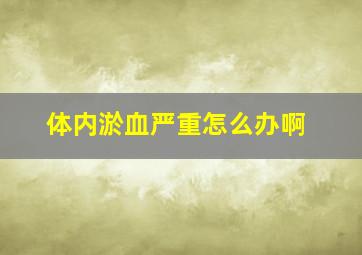 体内淤血严重怎么办啊